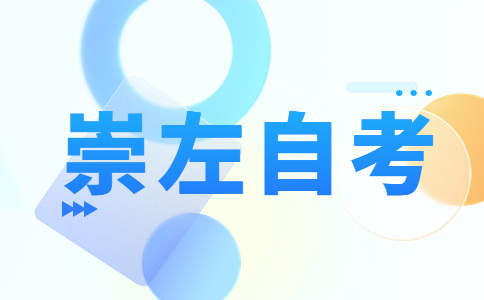 崇左自考